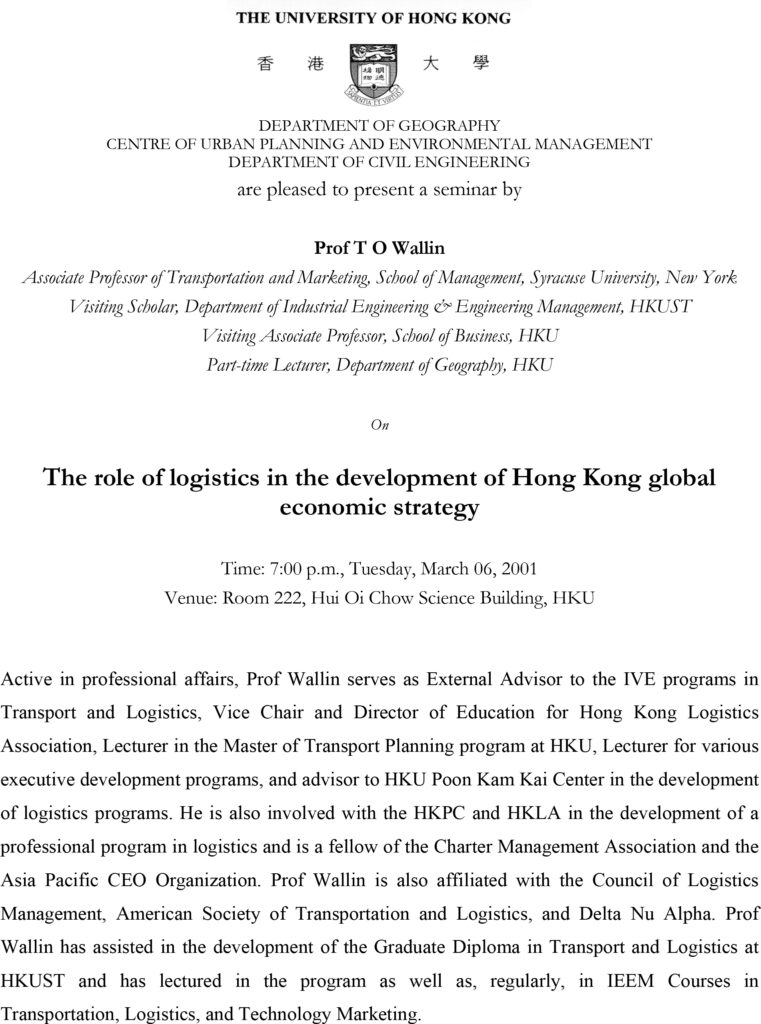 THE UNIVERSITY OF HONG KONG

香 港 大 學

SAPIENTIA ET VIRTUS

DEPARTMENT OF GEOGRAPHY
CENTRE OF URBAN PLANNING AND ENVIRONMENTAL MANAGEMENT
DEPARTMENT OF CIVIL ENGINEERING

are pleased to present a seminar by

Prof T O Wallin

Associate Professor of Transportation and Marketing, School of Management, Syracuse University, New York
Visiting Scholar, Department of Industrial Engineering & Engineering Management, HKUST
Visiting Associate Professor, School of Business, HKU
Part-time Lecturer, Department of Geography, HKU

On

The role of logistics in the development of Hong Kong global economic strategy

Time: 7:00 p.m., Tuesday, March 06, 2001
Venue: Room 222, Hui Oi Chow Science Building, HKU

Active in professional affairs, Prof Wallin serves as External Advisor to the IVE programs in Transport and Logistics, Vice Chair and Director of Education for Hong Kong Logistics Association, Lecturer in the Master of Transport Planning program at HKU, Lecturer for various executive development programs, and advisor to HKU Poon Kam Kai Center in the development of logistics programs. He is also involved with the HKPC and HKLA in the development of a professional program in logistics and is a fellow of the Charter Management Association and the Asia Pacific CEO Organization. Prof Wallin is also affiliated with the Council of Logistics Management, American Society of Transportation and Logistics, and Delta Nu Alpha. Prof Wallin has assisted in the development of the Graduate Diploma in Transport and Logistics at HKUST and has lectured in the program as well as, regularly, in IEEM Courses in Transportation, Logistics, and Technology Marketing.